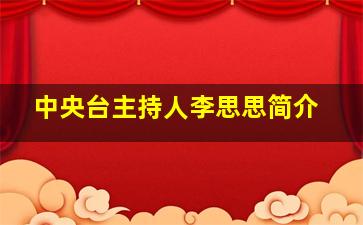 中央台主持人李思思简介